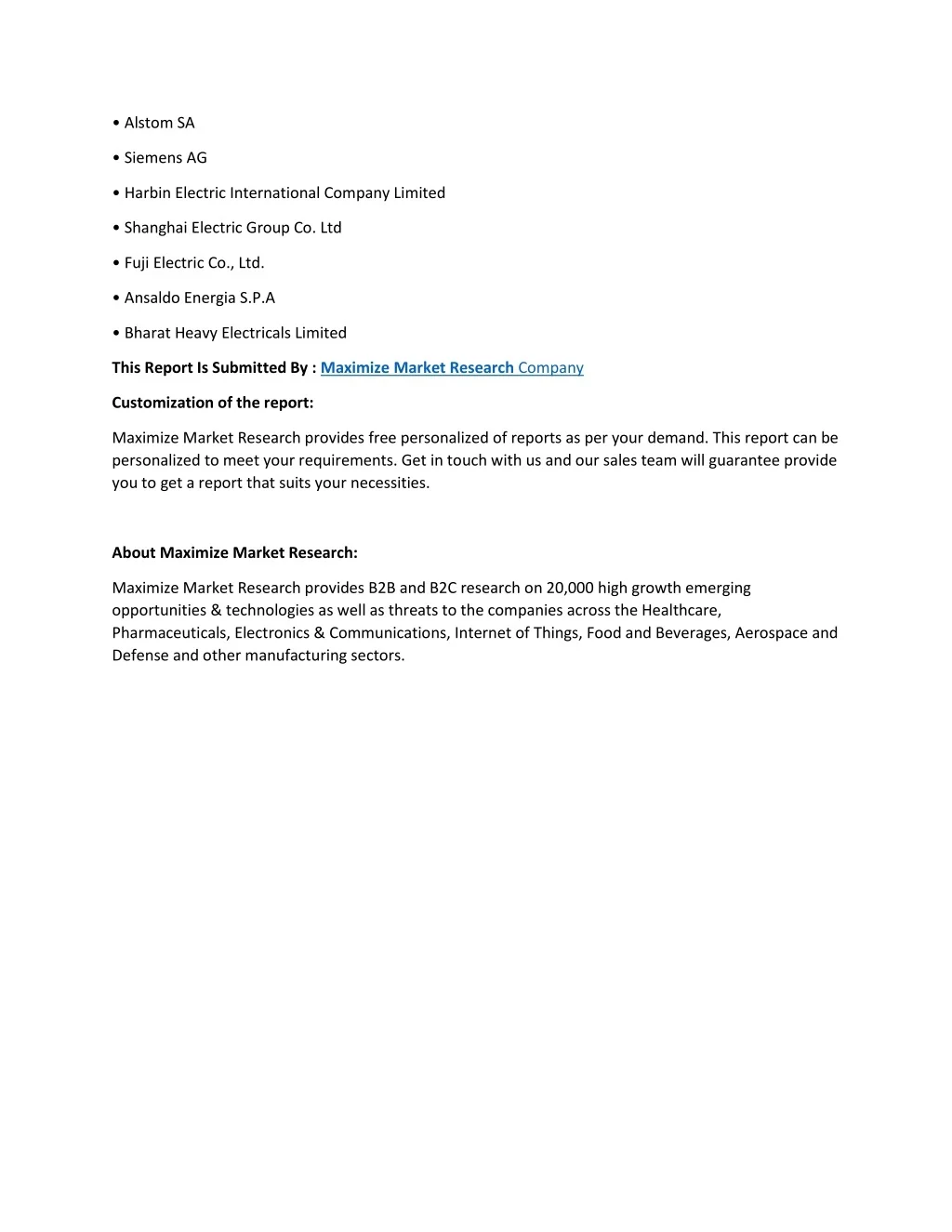 • Alstom SA

• Siemens AG

• Harbin Electric International Company Limited

• Shanghai Electric Group Co. Ltd

• Fuji Electric Co., Ltd.

• Ansaldo Energia S.P.A

• Bharat Heavy Electricals Limited

This Report Is Submitted By : Maximize Market Research Company

Customization of the report:

Maximize Market Research provides free personalized of reports as per your demand. This report can be personalized to meet your requirements. Get in touch with us and our sales team will guarantee provide you to get a report that suits your necessities.

About Maximize Market Research:

Maximize Market Research provides B2B and B2C research on 20,000 high growth emerging opportunities & technologies as well as threats to the companies across the Healthcare, Pharmaceuticals, Electronics & Communications, Internet of Things, Food and Beverages, Aerospace and Defense and other manufacturing sectors.